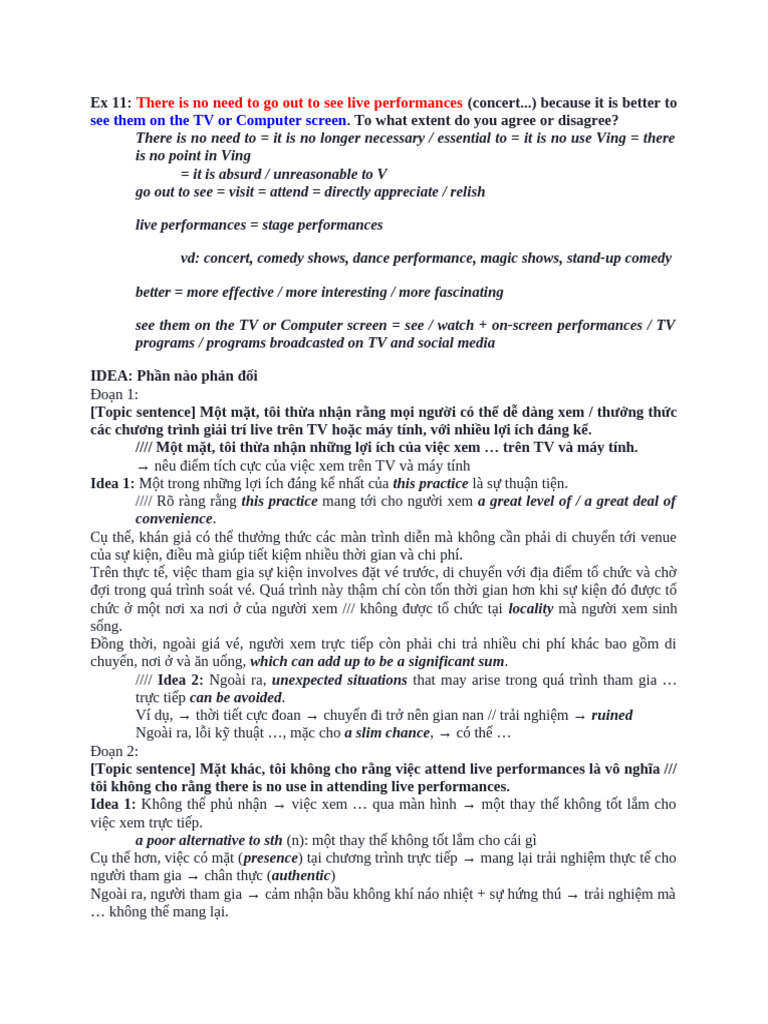 Ex 11: There is no need to go out to see live performances (concert...) because it is better to see them on the TV or Computer screen. To what extent do you agree or disagree?

There is no need to = it is no longer necessary / essential to = it is no use Ving = there is no point in Ving

= it is absurd / unreasonable to V

go out to see = visit = attend = directly appreciate / relish

live performances = stage performances

vd: concert, comedy shows, dance performance, magic shows, stand-up comedy

better = more effective / more interesting / more fascinating

see them on the TV or Computer screen = see / watch + on-screen performances / TV programs / programs broadcasted on TV and social media

IDEA: Phần nào phản đối

Đoạn 1:

[Topic sentence] Một mặt, tôi thừa nhận rằng mọi người có thể dễ dàng xem / thưởng thức các chương trình giải trí live trên TV hoặc máy tính, với nhiều lợi ích đáng kể.

//// Một mặt, tôi thừa nhận những lợi ích của việc xem … trên TV và máy tính.

→ nêu điểm tích cực của việc xem trên TV và máy tính

Idea 1: Một trong những lợi ích đáng kể nhất của this practice là sự thuận tiện.

//// Rõ ràng rằng this practice mang tới cho người xem a great level of / a great deal of convenience.

Cụ thể, khán giả có thể thưởng thức các màn trình diễn mà không cần phải di chuyển tới venue của sự kiện, điều mà giúp tiết kiệm nhiều thời gian và chi phí.

Trên thực tế, việc tham gia sự kiện involves đặt vé trước, di chuyển với địa điểm tổ chức và chờ đợi trong quá trình soát vé. Quá trình này thậm chí còn tốn thời gian hơn khi sự kiện đó được tổ chức ở một nơi xa nơi ở của người xem /// không được tổ chức tại locality mà người xem sinh sống.

Đồng thời, ngoài giá vé, người xem trực tiếp còn phải chi trả nhiều chi phí khác bao gồm di chuyển, nơi ở và ăn uống, which can add up to be a significant sum.

//// Idea 2: Ngoài ra, unexpected situations that may arise trong quá trình tham gia … trực tiếp can be avoided.

Ví dụ, → thời tiết cực đoan → chuyến đi trở nên gian nan // trải nghiệm → ruined

Ngoài ra, lỗi kỹ thuật …, mặc cho a slim chance, → có thể …

Đoạn 2:

[Topic sentence] Mặt khác, tôi không cho rằng việc attend live performances là vô nghĩa /// tôi không cho rằng there is no use in attending live performances.

Idea 1: Không thể phủ nhận → việc xem … qua màn hình → một thay thế không tốt lắm cho việc xem trực tiếp.

a poor alternative to sth (n): một thay thế không tốt lắm cho cái gì

Cụ thể hơn, việc có mặt (presence) tại chương trình trực tiếp → mang lại trải nghiệm thực tế cho người tham gia → chân thực (authentic)

Ngoài ra, người tham gia → cảm nhận bầu không khí náo nhiệt + sự hứng thú → trải nghiệm mà … không thể mang lại.